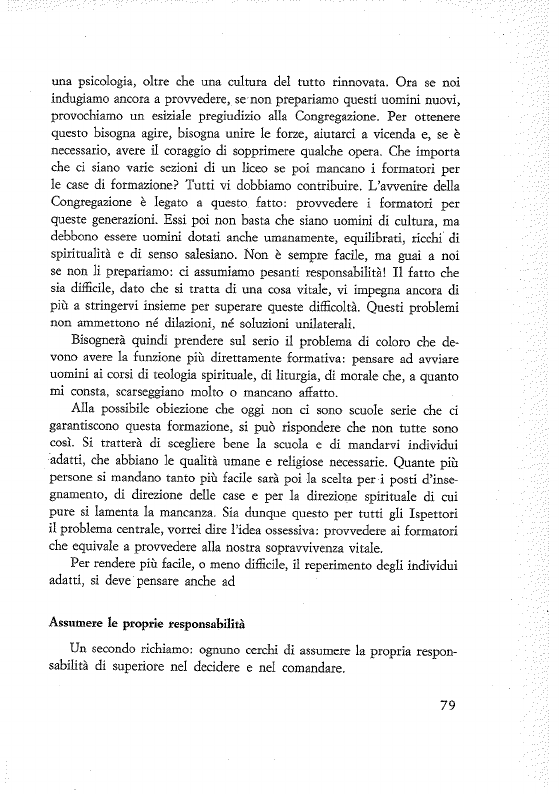 una psicologia, oltre che una cultura del tutto rinnovata. Ora se noi indugiamo ancora a provvedere, se non prepariamo questi uomini nuovi, provochiamo un esiziale pregiudizio alla Congregazione. Per ottenere questo bisogna agire, bisogna unire le forze, aiutarci a vicenda e, se è necessario, avere il coraggio di sopprimere qualche opera. Che importa che ci siano varie sezioni di un liceo se poi mancano i formatori per le case di formazione? Tutti vi dobbiamo contribuire. L'avvenire della Congregazione è legato a questo fatto: provvedere i formatori per queste generazioni. Essi poi non basta che siano uomini di cultura, ma debbono essere uomini dotati anche umanamente, equilibrati, ricchi di spiritualità e di senso salesiano. Non è sempre facile, ma guai a noi se non li prepariamo: ci assumiamo pesanti responsabilità! Il fatto che sia difficile, dato che si tratta di una cosa vitale, vi impegna ancora di più a stringervi insieme per superare queste difficoltà. Questi problemi non ammettono né dilazioni, né soluzioni unilaterali.

Bisognerà quindi prendere sul serio il problema di coloro che devono avere la funzione più direttamente formativa: pensare ad avviare uomini ai corsi di teologia spirituale, di liturgia, di morale che, a quanto mi consta, scarseggiano molto o mancano affatto.

Alla possibile obiezione che oggi non ci sono scuole serie che ci garantiscono questa formazione, si può rispondere che non tutte sono così. Si tratterà di scegliere bene la scuola e di mandarvi individui adatti, che abbiano le qualità umane e religiose necessarie. Quante più persone si mandano tanto più facile sarà poi la scelta per i posti d'insegnamento, di direzione delle case e per la direzione spirituale di cui pure si lamenta la mancanza. Sia dunque questo per tutti gli Ispettori il problema centrale, vorrei dire l'idea ossessiva: provvedere ai formatori che equivale a provvedere alla nostra sopravvivenza vitale.

Per rendere più facile, o meno difficile, il reperimento degli individui adatti, si deve pensare anche ad

Assumere le proprie responsabilità

Un secondo richiamo: ognuno cerchi di assumere la propria responsabilità di superiore nel decidere e nel comandare.

79